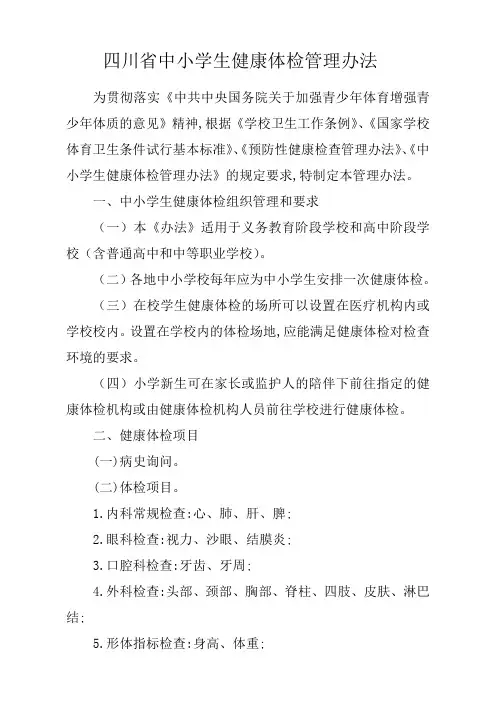 四川省中小学生健康体检管理办法

为贯彻落实《中共中央国务院关于加强青少年体育增强青少年体质的意见》精神,根据《学校卫生工作条例》、《国家学校体育卫生条件试行基本标准》、《预防性健康检查管理办法》、《中小学生健康体检管理办法》的规定要求,特制定本管理办法。

一、中小学生健康体检组织管理和要求

（一）本《办法》适用于义务教育阶段学校和高中阶段学校（含普通高中和中等职业学校）。

（二）各地中小学校每年应为中小学生安排一次健康体检。

（三）在校学生健康体检的场所可以设置在医疗机构内或学校校内。设置在学校内的体检场地,应能满足健康体检对检查环境的要求。

（四）小学新生可在家长或监护人的陪伴下前往指定的健康体检机构或由健康体检机构人员前往学校进行健康体检。

二、健康体检项目

(一)病史询问。

(二)体检项目。

1.内科常规检查:心、肺、肝、脾;

2.眼科检查:视力、沙眼、结膜炎;

3.口腔科检查:牙齿、牙周;

4.外科检查:头部、颈部、胸部、脊柱、四肢、皮肤、淋巴结;

5.形体指标检查:身高、体重;